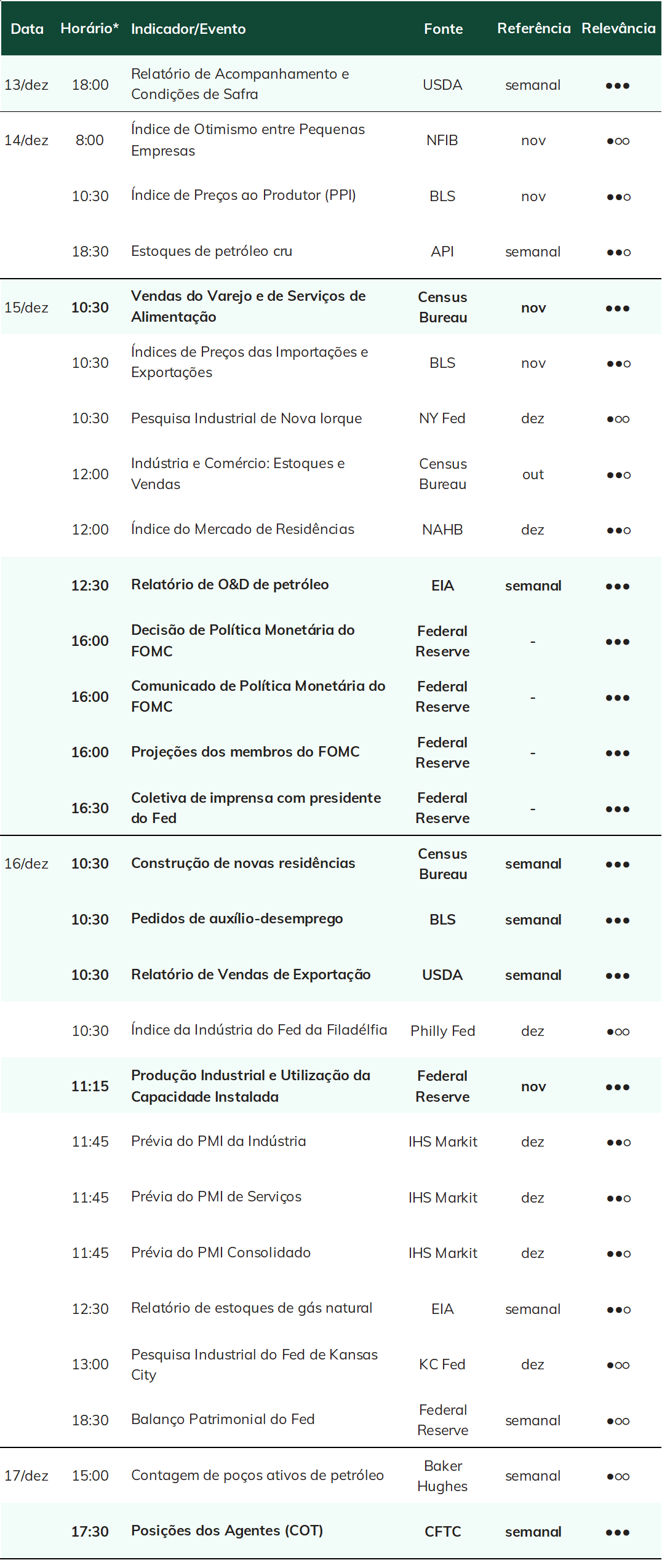 | Data | Horário* | Indicador/Evento | Fonte | Referência | Relevância |
|---|---|---|---|---|---|
| 13/dez | 18:00 | Relatório de Acompanhamento e Condições de Safra | USDA | semanal | ●●● |
| 14/dez | 8:00 | Índice de Otimismo entre Pequenas Empresas | NFIB | nov | ●○○ |
| | 10:30 | Índice de Preços ao Produtor (PPI) | BLS | nov | ●●○ |
| | 18:30 | Estoques de petróleo cru | API | semanal | ●●○ |
| 15/dez | 10:30 | Vendas do Varejo e de Serviços de Alimentação | Census Bureau | nov | ●●● |
| | 10:30 | Índices de Preços das Importações e Exportações | BLS | nov | ●●○ |
| | 10:30 | Pesquisa Industrial de Nova Iorque | NY Fed | dez | ●○○ |
| | 12:00 | Indústria e Comércio: Estoques e Vendas | Census Bureau | out | ●●○ |
| | 12:00 | Índice do Mercado de Residências | NAHB | dez | ●●○ |
| | 12:30 | Relatório de O&D de petróleo | EIA | semanal | ●●● |
| | 16:00 | Decisão de Política Monetária do FOMC | Federal Reserve | - | ●●● |
| | 16:00 | Comunicado de Política Monetária do FOMC | Federal Reserve | - | ●●● |
| | 16:00 | Projeções dos membros do FOMC | Federal Reserve | - | ●●● |
| | 16:30 | Coletiva de imprensa com presidente do Fed | Federal Reserve | - | ●●● |
| 16/dez | 10:30 | Construção de novas residências | Census Bureau | semanal | ●●● |
| | 10:30 | Pedidos de auxílio-desemprego | BLS | semanal | ●●● |
| | 10:30 | Relatório de Vendas de Exportação | USDA | semanal | ●●● |
| | 10:30 | Índice da Indústria do Fed da Filadélfia | Philly Fed | dez | ●○○ |
| | 11:15 | Produção Industrial e Utilização da Capacidade Instalada | Federal Reserve | nov | ●●● |
| | 11:45 | Prévia do PMI da Indústria | IHS Markit | dez | ●●○ |
| | 11:45 | Prévia do PMI de Serviços | IHS Markit | dez | ●●○ |
| | 11:45 | Prévia do PMI Consolidado | IHS Markit | dez | ●●○ |
| | 12:30 | Relatório de estoques de gás natural | EIA | semanal | ●●○ |
| | 13:00 | Pesquisa Industrial do Fed de Kansas City | KC Fed | dez | ●○○ |
| | 18:30 | Balanço Patrimonial do Fed | Federal Reserve | semanal | ●○○ |
| 17/dez | 15:00 | Contagem de poços ativos de petróleo | Baker Hughes | semanal | ●○○ |
| | 17:30 | Posições dos Agentes (COT) | CFTC | semanal | ●●● |